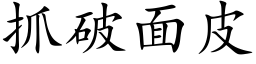 抓破面皮